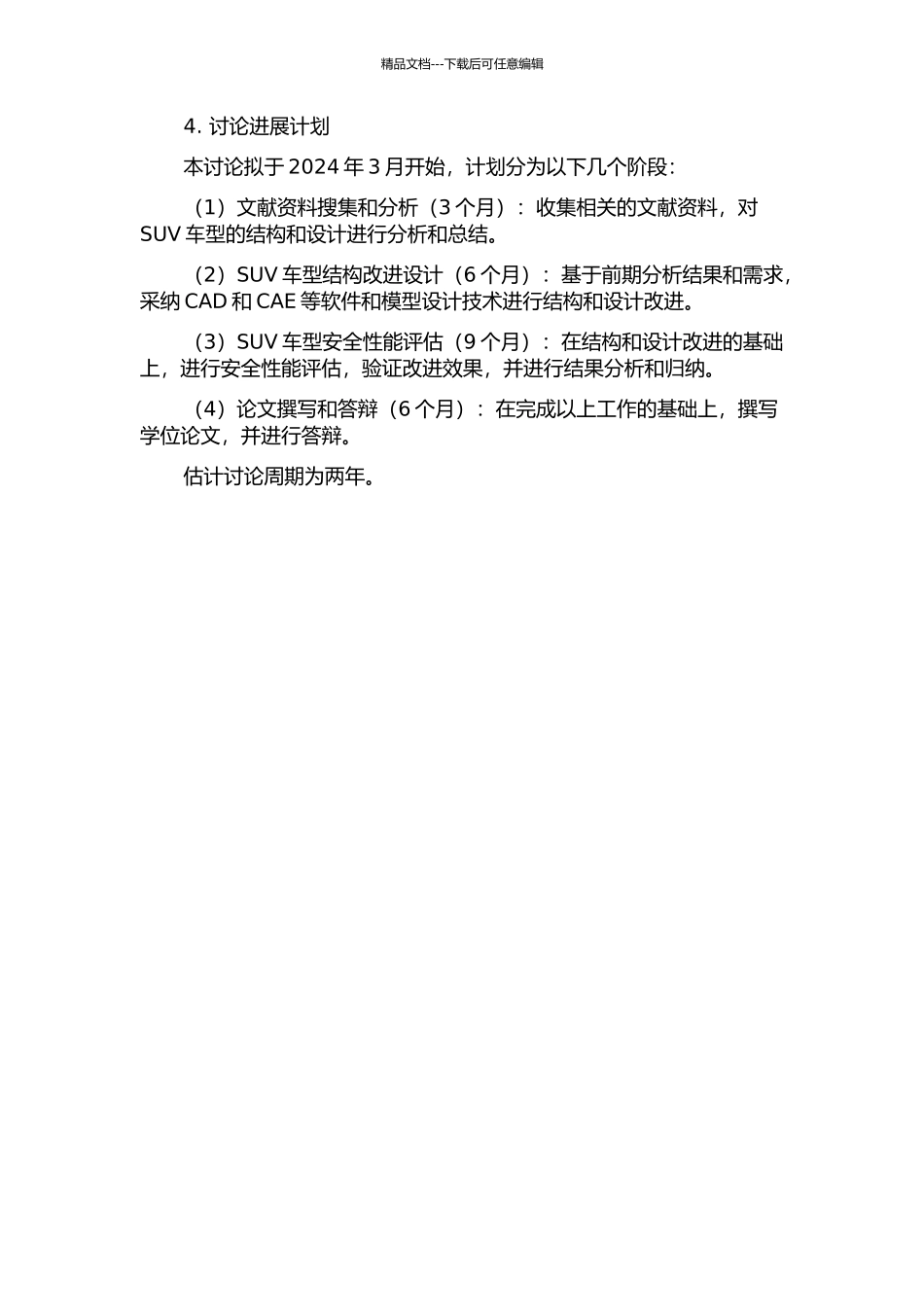 精品文档---下载后可任意编辑

4. 讨论进展计划

本讨论拟于 2024 年 3 月开始，计划分为以下几个阶段：

（1）文献资料搜集和分析（3 个月）：收集相关的文献资料，对 SUV 车型的结构和设计进行分析和总结。

（2）SUV 车型结构改进设计（6 个月）：基于前期分析结果和需求，采纳 CAD 和 CAE 等软件和模型设计技术进行结构和设计改进。

（3）SUV 车型安全性能评估（9 个月）：在结构和设计改进的基础上，进行安全性能评估，验证改进效果，并进行结果分析和归纳。

（4）论文撰写和答辩（6 个月）：在完成以上工作的基础上，撰写学位论文，并进行答辩。

估计讨论周期为两年。